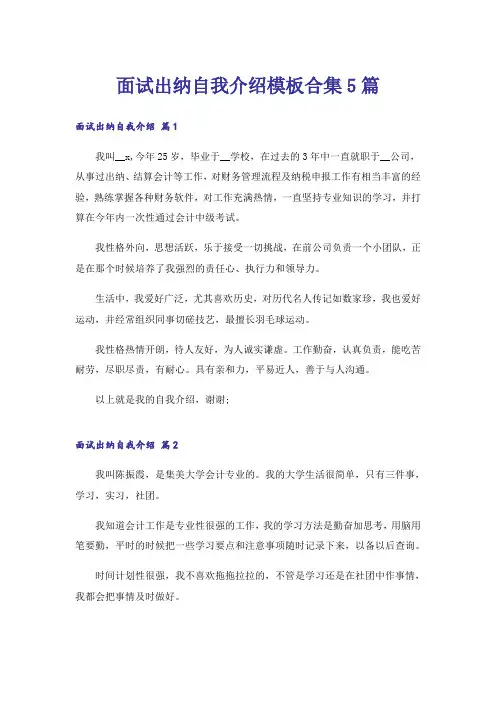 面试出纳自我介绍模板合集5篇

面试出纳自我介绍 篇1

我叫__x，今年25岁，毕业于__学校，在过去的3年中一直就职于__公司，从事过出纳、结算会计等工作，对财务管理流程及纳税申报工作有相当丰富的经验，熟练掌握各种财务软件，对工作充满热情，一直坚持专业知识的学习，并打算在今年内一次性通过会计中级考试。

我性格外向，思想活跃，乐于接受一切挑战，在前公司负责一个小团队，正是在那个时候培养了我强烈的责任心、执行力和领导力。

生活中，我爱好广泛，尤其喜欢历史，对历代名人传记如数家珍，我也爱好运动，并经常组织同事切磋技艺，最擅长羽毛球运动。

我性格热情开朗，待人友好，为人诚实谦虚。工作勤奋，认真负责，能吃苦耐劳，尽职尽责，有耐心。具有亲和力，平易近人，善于与人沟通。

以上就是我的自我介绍，谢谢；

面试出纳自我介绍 篇2

我叫陈振霞，是集美大学会计专业的。我的大学生活很简单，只有三件事，学习，实习，社团。

我知道会计工作是专业性很强的工作，我的学习方法是勤奋加思考，用脑用笔要勤，平时的时候把一些学习要点和注意事项随时记录下来，以备以后查询。

时间计划性很强，我不喜欢拖拖拉拉的，不管是学习还是在社团中作事情，我都会把事情及时做好。